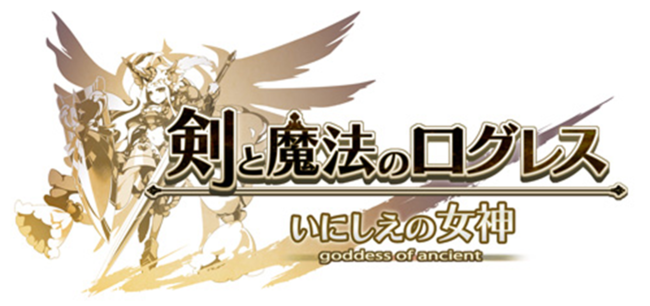 剣と魔法のログレス
いにしえの女神
goddess of ancient